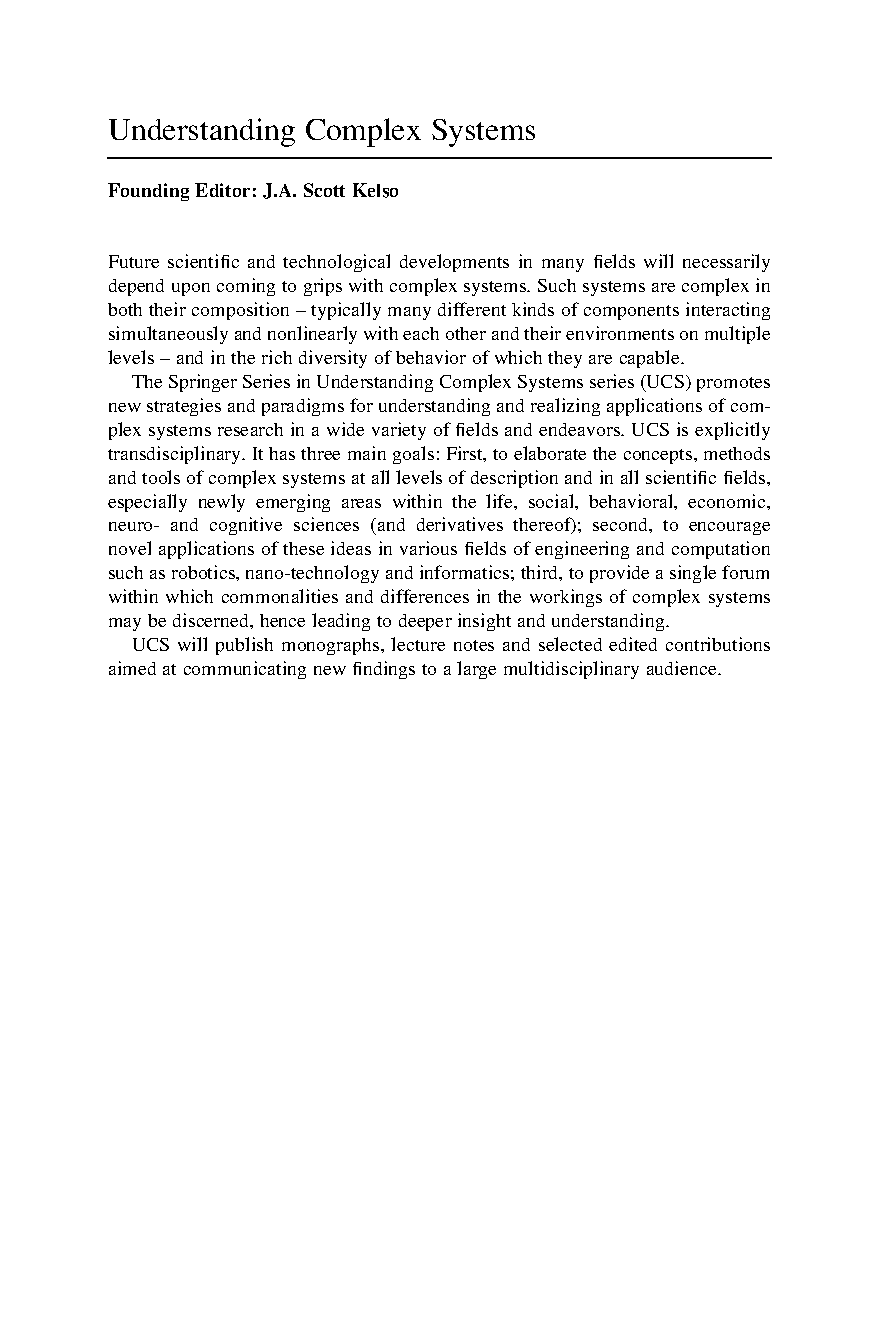 Understanding Complex Systems

Founding Editor: J.A. Scott Kelso

Future scientific and technological developments in many fields will necessarily depend upon coming to grips with complex systems. Such systems are complex in both their composition – typically many different kinds of components interacting simultaneously and nonlinearly with each other and their environments on multiple levels – and in the rich diversity of behavior of which they are capable.

The Springer Series in Understanding Complex Systems series (UCS) promotes new strategies and paradigms for understanding and realizing applications of complex systems research in a wide variety of fields and endeavors. UCS is explicitly transdisciplinary. It has three main goals: First, to elaborate the concepts, methods and tools of complex systems at all levels of description and in all scientific fields, especially newly emerging areas within the life, social, behavioral, economic, neuro- and cognitive sciences (and derivatives thereof); second, to encourage novel applications of these ideas in various fields of engineering and computation such as robotics, nano-technology and informatics; third, to provide a single forum within which commonalities and differences in the workings of complex systems may be discerned, hence leading to deeper insight and understanding.

UCS will publish monographs, lecture notes and selected edited contributions aimed at communicating new findings to a large multidisciplinary audience.